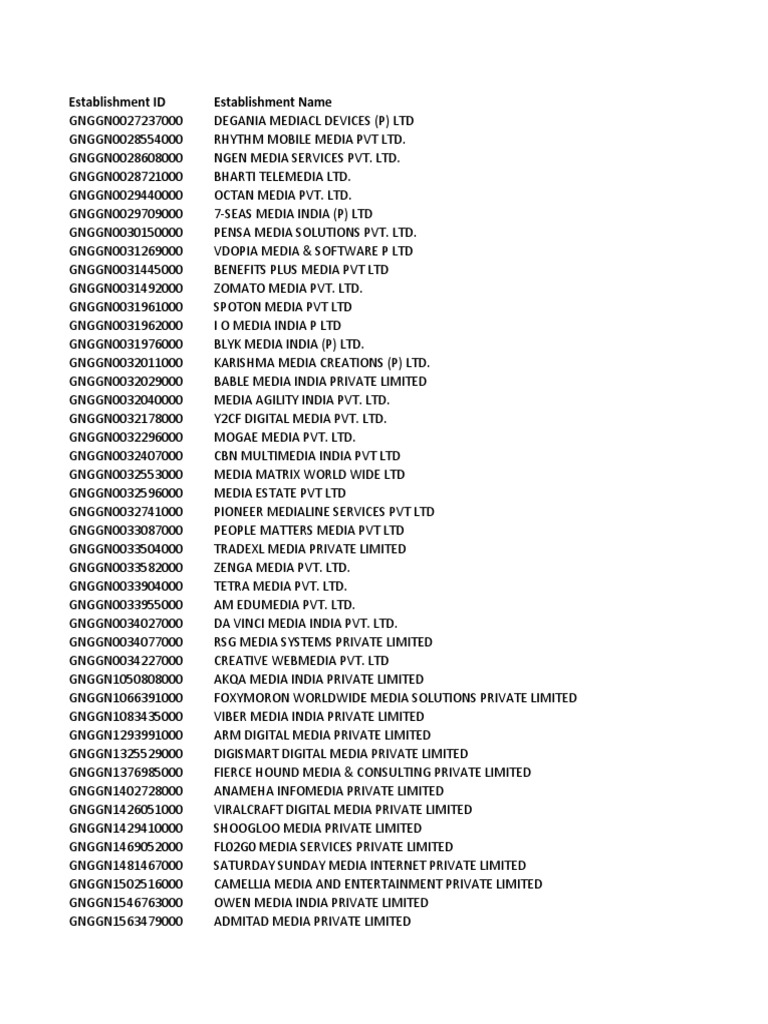 | Establishment ID | Establishment Name |
|---|---|
| GNGGN0027237000 | DEGANIA MEDIACL DEVICES (P) LTD |
| GNGGN0028554000 | RHYTHM MOBILE MEDIA PVT LTD. |
| GNGGN0028608000 | NGEN MEDIA SERVICES PVT. LTD. |
| GNGGN0028721000 | BHARTI TELEMEDIA LTD. |
| GNGGN0029440000 | OCTAN MEDIA PVT. LTD. |
| GNGGN0029709000 | 7-SEAS MEDIA INDIA (P) LTD |
| GNGGN0030150000 | PENSA MEDIA SOLUTIONS PVT. LTD. |
| GNGGN0031269000 | VDOPIA MEDIA & SOFTWARE P LTD |
| GNGGN0031445000 | BENEFITS PLUS MEDIA PVT LTD |
| GNGGN0031492000 | ZOMATO MEDIA PVT. LTD. |
| GNGGN0031961000 | SPOTON MEDIA PVT LTD |
| GNGGN0031962000 | I O MEDIA INDIA P LTD |
| GNGGN0031976000 | BLYK MEDIA INDIA (P) LTD. |
| GNGGN0032011000 | KARISHMA MEDIA CREATIONS (P) LTD. |
| GNGGN0032029000 | BABLE MEDIA INDIA PRIVATE LIMITED |
| GNGGN0032040000 | MEDIA AGILITY INDIA PVT. LTD. |
| GNGGN0032178000 | Y2CF DIGITAL MEDIA PVT. LTD. |
| GNGGN0032296000 | MOGAE MEDIA PVT. LTD. |
| GNGGN0032407000 | CBN MULTIMEDIA INDIA PVT LTD |
| GNGGN0032553000 | MEDIA MATRIX WORLD WIDE LTD |
| GNGGN0032596000 | MEDIA ESTATE PVT LTD |
| GNGGN0032741000 | PIONEER MEDIALINE SERVICES PVT LTD |
| GNGGN0033087000 | PEOPLE MATTERS MEDIA PVT LTD |
| GNGGN0033504000 | TRADEXL MEDIA PRIVATE LIMITED |
| GNGGN0033582000 | ZENGA MEDIA PVT. LTD. |
| GNGGN0033904000 | TETRA MEDIA PVT. LTD. |
| GNGGN0033955000 | AM EDUMEDIA PVT. LTD. |
| GNGGN0034027000 | DA VINCI MEDIA INDIA PVT. LTD. |
| GNGGN0034077000 | RSG MEDIA SYSTEMS PRIVATE LIMITED |
| GNGGN0034227000 | CREATIVE WEBMEDIA PVT. LTD |
| GNGGN1050808000 | AKQA MEDIA INDIA PRIVATE LIMITED |
| GNGGN1066391000 | FOXYMORON WORLDWIDE MEDIA SOLUTIONS PRIVATE LIMITED |
| GNGGN1083435000 | VIBER MEDIA INDIA PRIVATE LIMITED |
| GNGGN1293991000 | ARM DIGITAL MEDIA PRIVATE LIMITED |
| GNGGN1325529000 | DIGISMART DIGITAL MEDIA PRIVATE LIMITED |
| GNGGN1376985000 | FIERCE HOUND MEDIA & CONSULTING PRIVATE LIMITED |
| GNGGN1402728000 | ANAMEHA INFOMEDIA PRIVATE LIMITED |
| GNGGN1426051000 | VIRALCRAFT DIGITAL MEDIA PRIVATE LIMITED |
| GNGGN1429410000 | SHOOGLOO MEDIA PRIVATE LIMITED |
| GNGGN1469052000 | FLO2GO MEDIA SERVICES PRIVATE LIMITED |
| GNGGN1481467000 | SATURDAY SUNDAY MEDIA INTERNET PRIVATE LIMITED |
| GNGGN1502516000 | CAMELLIA MEDIA AND ENTERTAINMENT PRIVATE LIMITED |
| GNGGN1546763000 | OWEN MEDIA INDIA PRIVATE LIMITED |
| GNGGN1563479000 | ADMITAD MEDIA PRIVATE LIMITED |